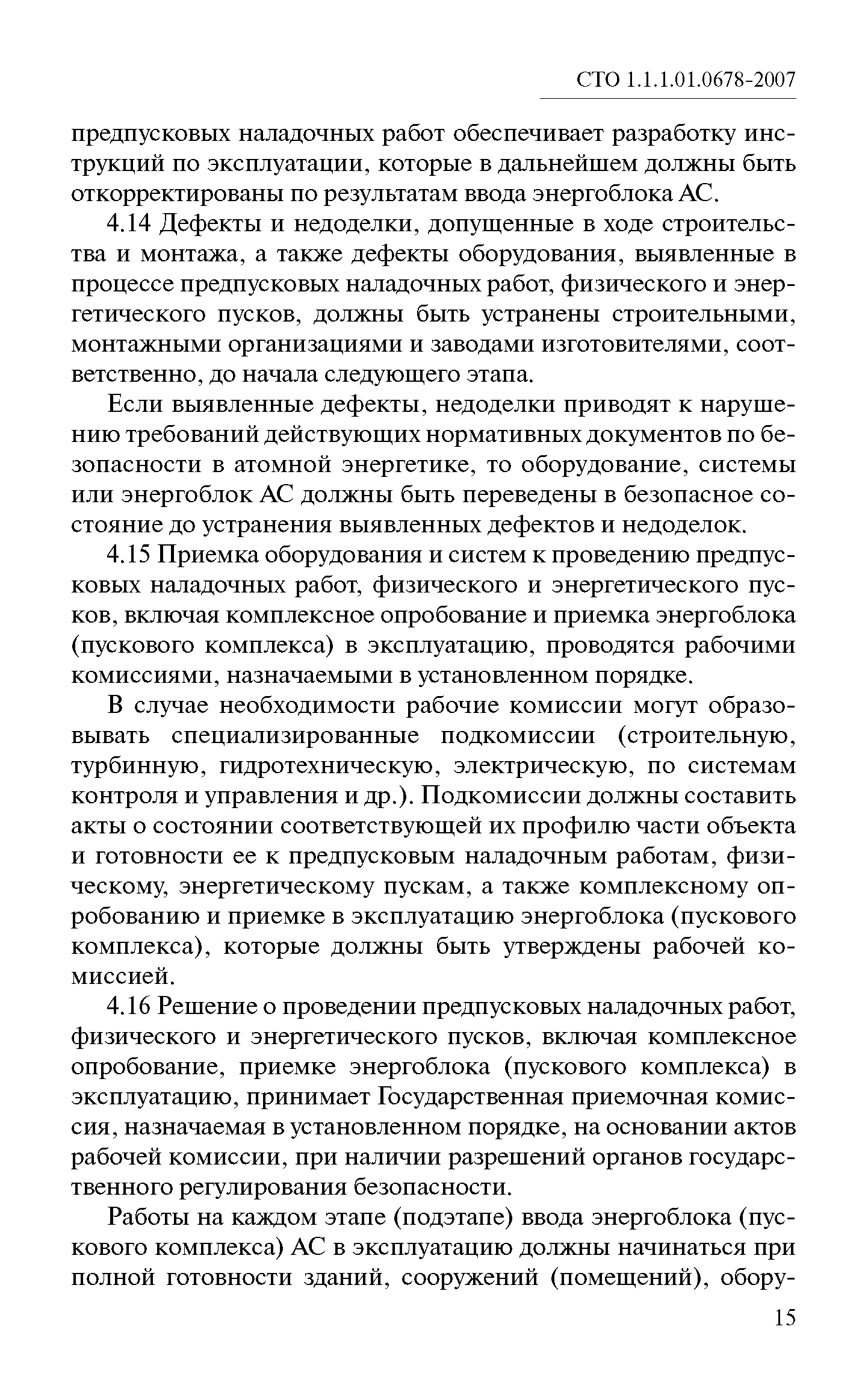 СТО 1.1.1.01.0678-2007

предпусковых наладочных работ обеспечивает разработку инструкций по эксплуатации, которые в дальнейшем должны быть откорректированы по результатам ввода энергоблока АС.

4.14 Дефекты и недоделки, допущенные в ходе строительства и монтажа, а также дефекты оборудования, выявленные в процессе предпусковых наладочных работ, физического и энергетического пусков, должны быть устранены строительными, монтажными организациями и заводами изготовителями, соответственно, до начала следующего этапа.

Если выявленные дефекты, недоделки приводят к нарушению требований действующих нормативных документов по безопасности в атомной энергетике, то оборудование, системы или энергоблок АС должны быть переведены в безопасное состояние до устранения выявленных дефектов и недоделок.

4.15 Приемка оборудования и систем к проведению предпусковых наладочных работ, физического и энергетического пусков, включая комплексное опробование и приемка энергоблока (пускового комплекса) в эксплуатацию, проводятся рабочими комиссиями, назначаемыми в установленном порядке.

В случае необходимости рабочие комиссии могут образовывать специализированные подкомиссии (строительную, турбинную, гидротехническую, электрическую, по системам контроля и управления и др.). Подкомиссии должны составить акты о состоянии соответствующей их профилю части объекта и готовности ее к предпусковым наладочным работам, физическому, энергетическому пускам, а также комплексному опробованию и приемке в эксплуатацию энергоблока (пускового комплекса), которые должны быть утверждены рабочей комиссией.

4.16 Решение о проведении предпусковых наладочных работ, физического и энергетического пусков, включая комплексное опробование, приемке энергоблока (пускового комплекса) в эксплуатацию, принимает Государственная приемочная комиссия, назначаемая в установленном порядке, на основании актов рабочей комиссии, при наличии разрешений органов государственного регулирования безопасности.

Работы на каждом этапе (подэтапе) ввода энергоблока (пускового комплекса) АС в эксплуатацию должны начинаться при полной готовности зданий, сооружений (помещений), обору-

15